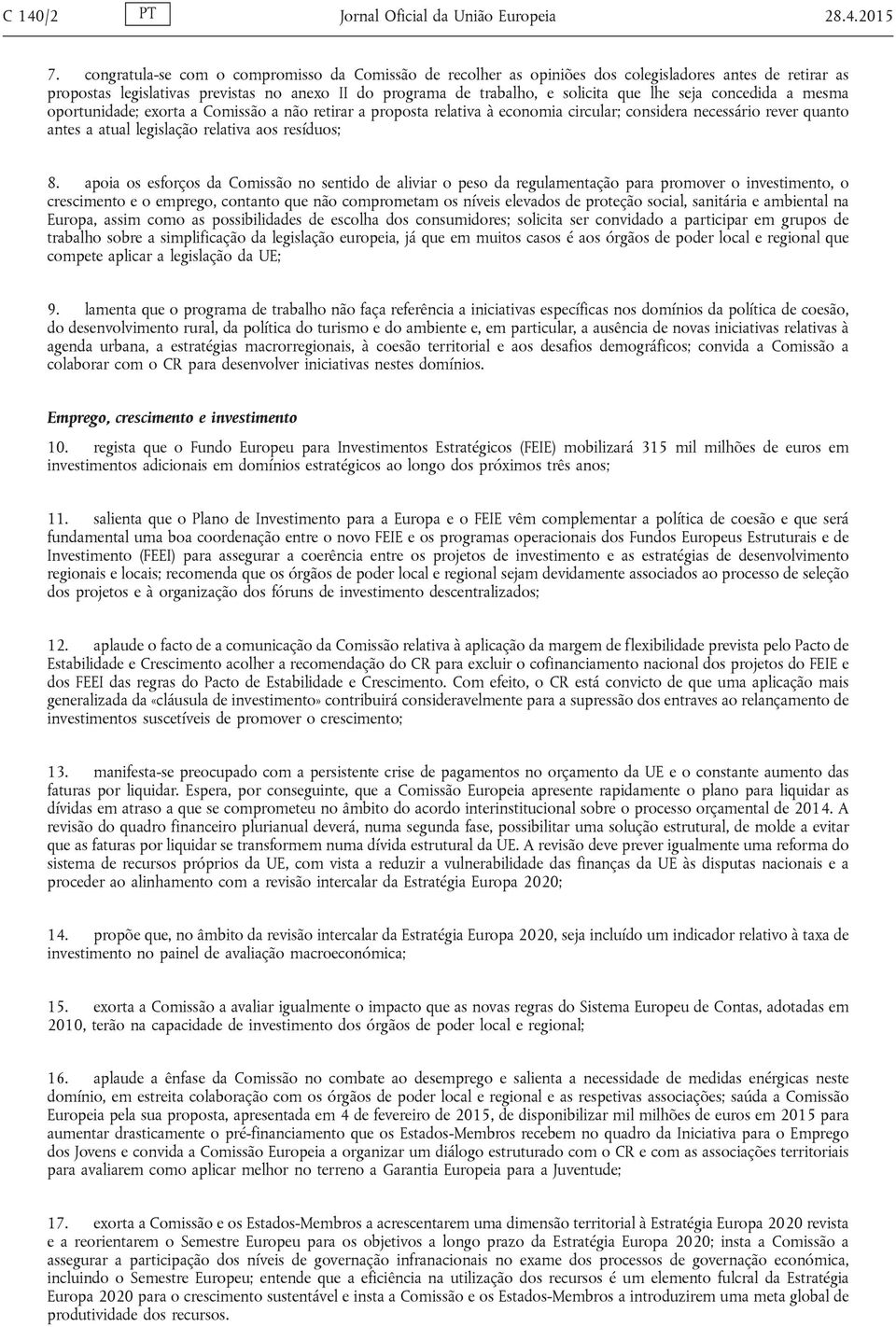 C 140/2 PT Jornal Oficial da União Europeia 28.4.2015

7. congratula-se com o compromisso da Comissão de recolher as opiniões dos colegisladores antes de retirar as propostas legislativas previstas no anexo II do programa de trabalho, e solicita que lhe seja concedida a mesma oportunidade; exorta a Comissão a não retirar a proposta relativa à economia circular; considera necessário rever quanto antes a atual legislação relativa aos resíduos;

8. apoia os esforços da Comissão no sentido de aliviar o peso da regulamentação para promover o investimento, o crescimento e o emprego, contanto que não comprometam os níveis elevados de proteção social, sanitária e ambiental na Europa, assim como as possibilidades de escolha dos consumidores; solicita ser convidado a participar em grupos de trabalho sobre a simplificação da legislação europeia, já que em muitos casos é aos órgãos de poder local e regional que compete aplicar a legislação da UE;

9. lamenta que o programa de trabalho não faça referência a iniciativas específicas nos domínios da política de coesão, do desenvolvimento rural, da política do turismo e do ambiente e, em particular, a ausência de novas iniciativas relativas à agenda urbana, a estratégias macrorregionais, à coesão territorial e aos desafios demográficos; convida a Comissão a colaborar com o CR para desenvolver iniciativas nestes domínios.

Emprego, crescimento e investimento

10. regista que o Fundo Europeu para Investimentos Estratégicos (FEIE) mobilizará 315 mil milhões de euros em investimentos adicionais em domínios estratégicos ao longo dos próximos três anos;

11. salienta que o Plano de Investimento para a Europa e o FEIE vêm complementar a política de coesão e que será fundamental uma boa coordenação entre o novo FEIE e os programas operacionais dos Fundos Europeus Estruturais e de Investimento (FEEI) para assegurar a coerência entre os projetos de investimento e as estratégias de desenvolvimento regionais e locais; recomenda que os órgãos de poder local e regional sejam devidamente associados ao processo de seleção dos projetos e à organização dos fóruns de investimento descentralizados;

12. aplaude o facto de a comunicação da Comissão relativa à aplicação da margem de flexibilidade prevista pelo Pacto de Estabilidade e Crescimento acolher a recomendação do CR para excluir o cofinanciamento nacional dos projetos do FEIE e dos FEEI das regras do Pacto de Estabilidade e Crescimento. Com efeito, o CR está convicto de que uma aplicação mais generalizada da «cláusula de investimento» contribuirá consideravelmente para a supressão dos entraves ao relançamento de investimentos suscetíveis de promover o crescimento;

13. manifesta-se preocupado com a persistente crise de pagamentos no orçamento da UE e o constante aumento das faturas por liquidar. Espera, por conseguinte, que a Comissão Europeia apresente rapidamente o plano para liquidar as dívidas em atraso a que se comprometeu no âmbito do acordo interinstitucional sobre o processo orçamental de 2014. A revisão do quadro financeiro plurianual deverá, numa segunda fase, possibilitar uma solução estrutural, de molde a evitar que as faturas por liquidar se transformem numa dívida estrutural da UE. A revisão deve prever igualmente uma reforma do sistema de recursos próprios da UE, com vista a reduzir a vulnerabilidade das finanças da UE às disputas nacionais e a proceder ao alinhamento com a revisão intercalar da Estratégia Europa 2020;

14. propõe que, no âmbito da revisão intercalar da Estratégia Europa 2020, seja incluído um indicador relativo à taxa de investimento no painel de avaliação macroeconómica;

15. exorta a Comissão a avaliar igualmente o impacto que as novas regras do Sistema Europeu de Contas, adotadas em 2010, terão na capacidade de investimento dos órgãos de poder local e regional;

16. aplaude a ênfase da Comissão no combate ao desemprego e salienta a necessidade de medidas enérgicas neste domínio, em estreita colaboração com os órgãos de poder local e regional e as respetivas associações; saúda a Comissão Europeia pela sua proposta, apresentada em 4 de fevereiro de 2015, de disponibilizar mil milhões de euros em 2015 para aumentar drasticamente o pré-financiamento que os Estados-Membros recebem no quadro da Iniciativa para o Emprego dos Jovens e convida a Comissão Europeia a organizar um diálogo estruturado com o CR e com as associações territoriais para avaliarem como aplicar melhor no terreno a Garantia Europeia para a Juventude;

17. exorta a Comissão e os Estados-Membros a acrescentarem uma dimensão territorial à Estratégia Europa 2020 revista e a reorientarem o Semestre Europeu para os objetivos a longo prazo da Estratégia Europa 2020; insta a Comissão a assegurar a participação dos níveis de governação infranacionais no exame dos processos de governação económica, incluindo o Semestre Europeu; entende que a eficiência na utilização dos recursos é um elemento fulcral da Estratégia Europa 2020 para o crescimento sustentável e insta a Comissão e os Estados-Membros a introduzirem uma meta global de produtividade dos recursos.